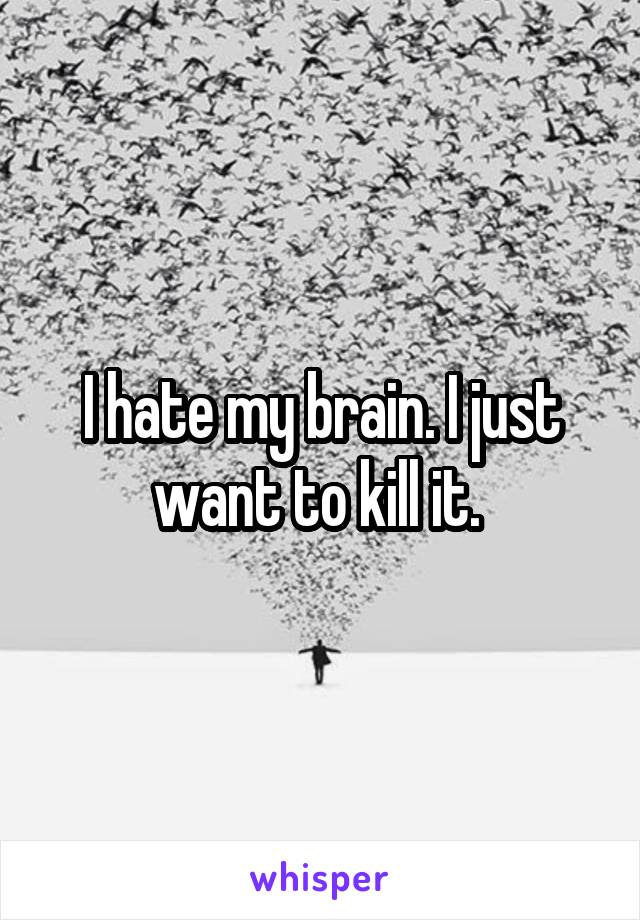 I hate my brain. I just want to kill it.

whisper